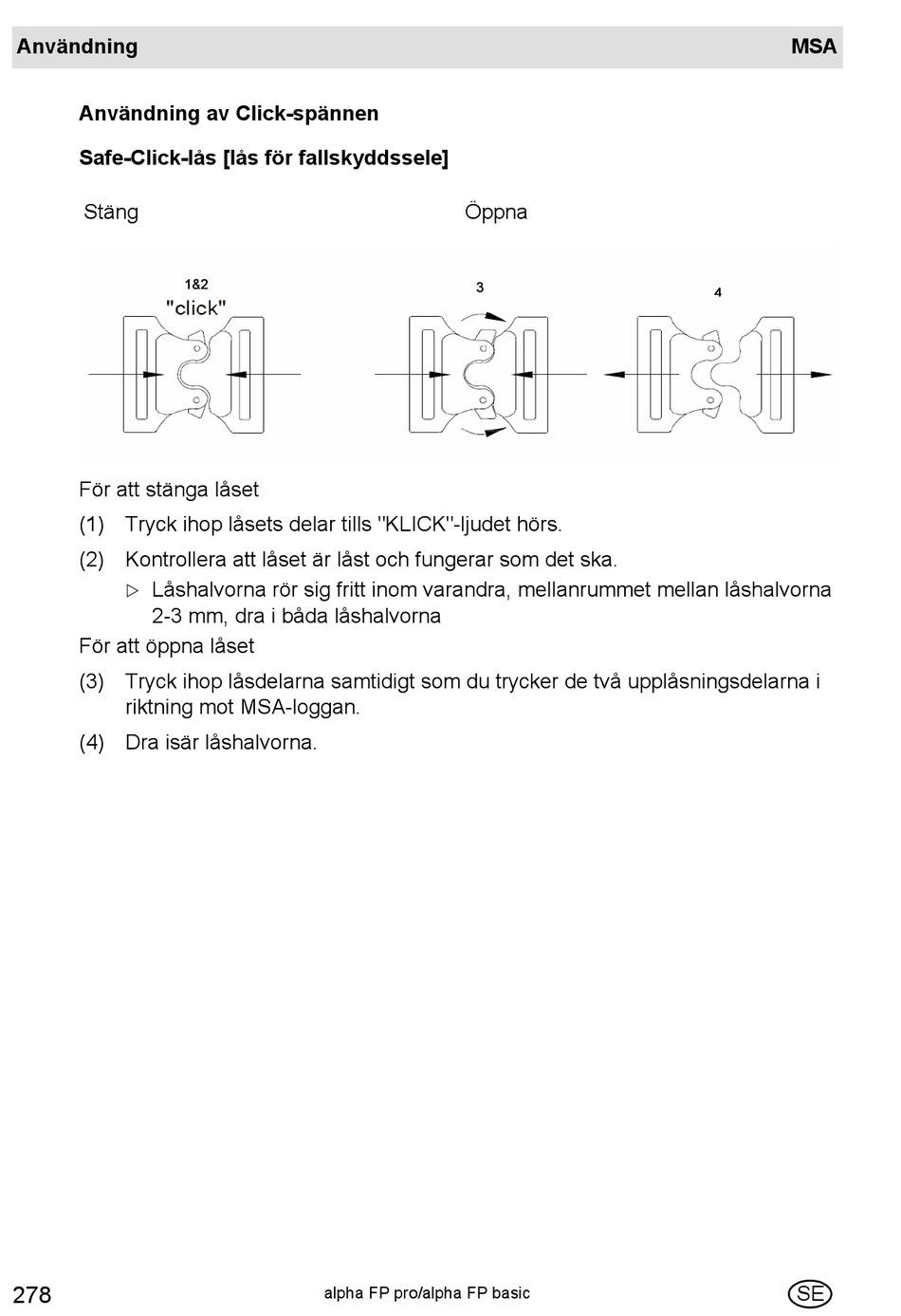 Användning MSA

Användning av Click-spännen

Safe-Click-lås [lås för fallskyddssele]

Stäng

Öppna

1&2
"click"

3

4

För att stänga låset

(1) Tryck ihop låsets delar tills "KLICK"-ljudet hörs.

(2) Kontrollera att låset är låst och fungerar som det ska.

▷ Låshalvorna rör sig fritt inom varandra, mellanrummet mellan låshalvorna 2-3 mm, dra i båda låshalvorna

För att öppna låset

(3) Tryck ihop låsdelarna samtidigt som du trycker de två upplåsningsdelarna i riktning mot MSA-loggan.

(4) Dra isär låshalvorna.

278

alpha FP pro/alpha FP basic

SE